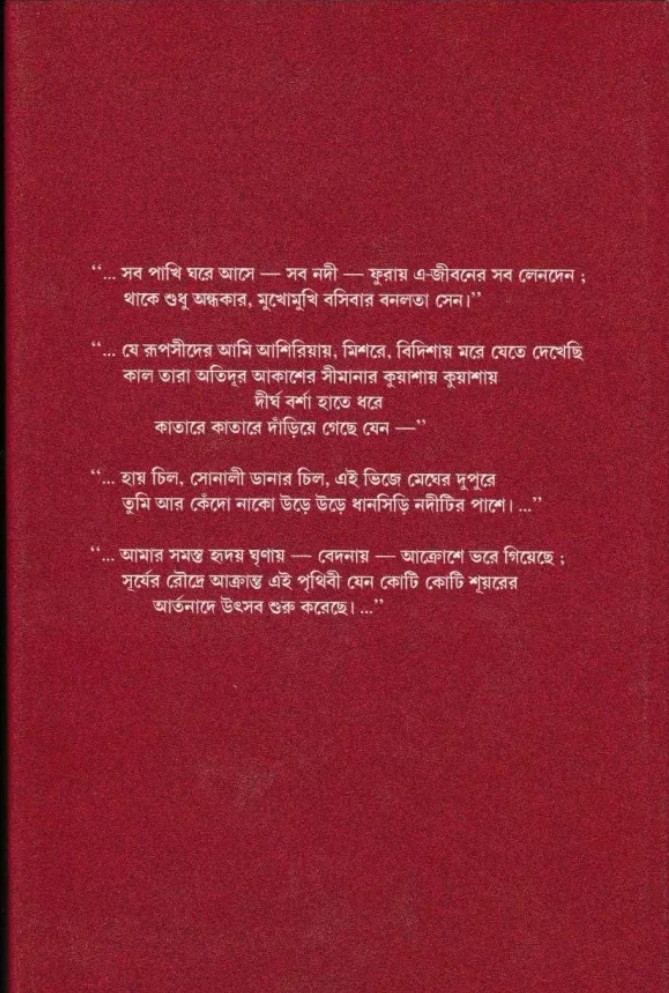 "... সব পাখি ঘরে আসে — সব নদী — ফুরায় এ-জীবনের সব লেনদেন ;
থাকে শুধু অন্ধকার, মুখোমুখি বসিবার বনলতা সেন।"

"... যে রূপসীদের আমি আশিরিয়ায়, মিশরে, বিদিশায় মরে যেতে দেখেছি
কাল তারা অতিদূর আকাশের সীমানার কুয়াশায় কুয়াশায়
দীর্ঘ বর্শা হাতে ধরে
কাতারে কাতারে দাঁড়িয়ে গেছে যেন —"

"... হায় চিল, সোনালী ডানার চিল, এই ভিজে মেঘের দুপুরে
তুমি আর কেঁদো নাকো উড়ে উড়ে ধানসিড়ি নদীটির পাশে। ..."

"... আমার সমস্ত হৃদয় ঘৃণায় — বেদনায় — আক্রোশে ভরে গিয়েছে ;
সূর্যের রৌদ্রে আক্রান্ত এই পৃথিবী যেন কোটি কোটি শূয়রের
আর্তনাদে উৎসব শুরু করেছে। ..."